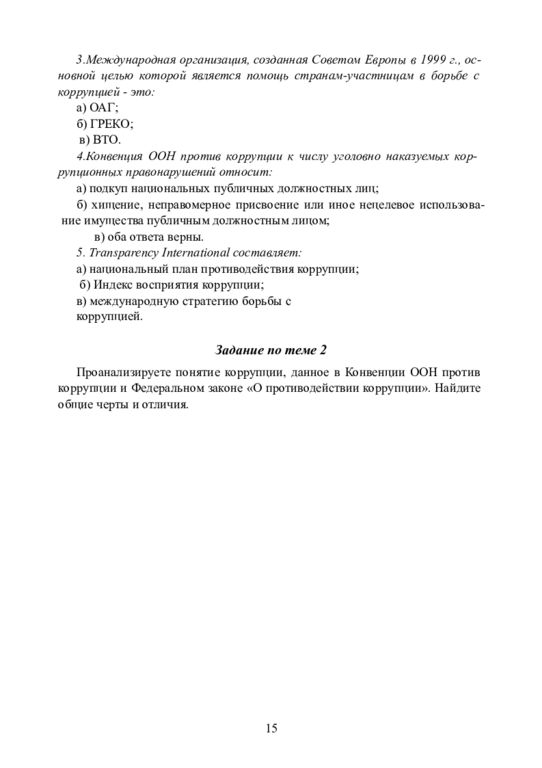 3.Международная организация, созданная Советом Европы в 1999 г., основной целью которой является помощь странам-участницам в борьбе с коррупцией - это:
а) ОАГ;
б) ГРЕКО;
в) ВТО.
4.Конвенция ООН против коррупции к числу уголовно наказуемых коррупционных правонарушений относит:
а) подкуп национальных публичных должностных лиц;
б) хищение, неправомерное присвоение или иное нецелевое использование имущества публичным должностным лицом;
в) оба ответа верны.
5. Transparency International составляет:
а) национальный план противодействия коррупции;
б) Индекс восприятия коррупции;
в) международную стратегию борьбы с коррупцией.

Задание по теме 2

Проанализируете понятие коррупции, данное в Конвенции ООН против коррупции и Федеральном законе «О противодействии коррупции». Найдите общие черты и отличия.

15